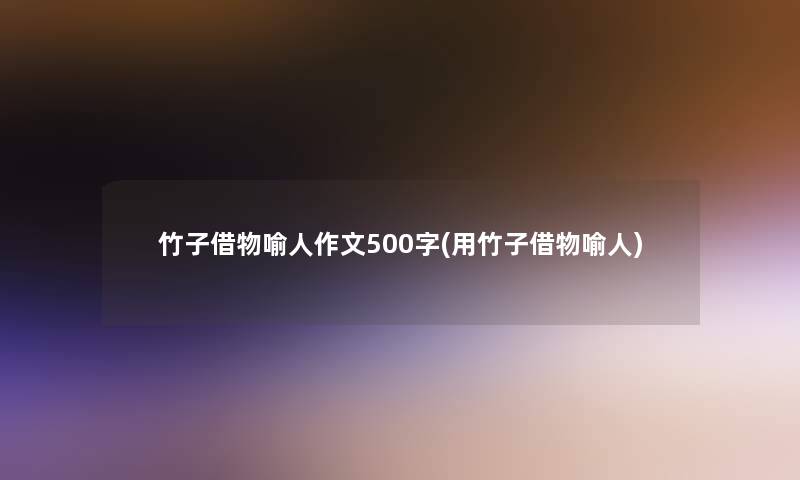 竹子借物喻人作文500字(用竹子借物喻人)